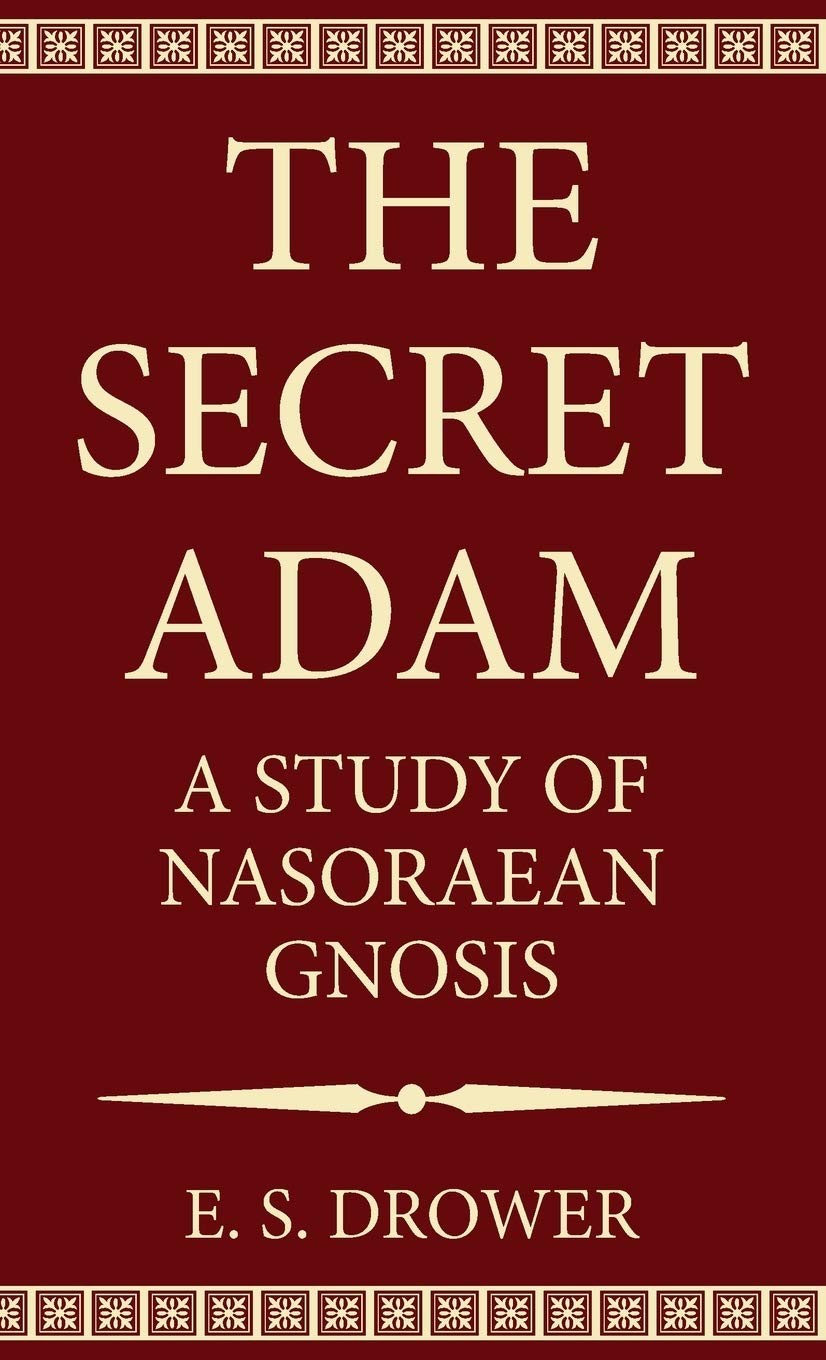 THE SECRET ADAM

A STUDY OF NASORAEAN GNOSIS

E. S. DROWER